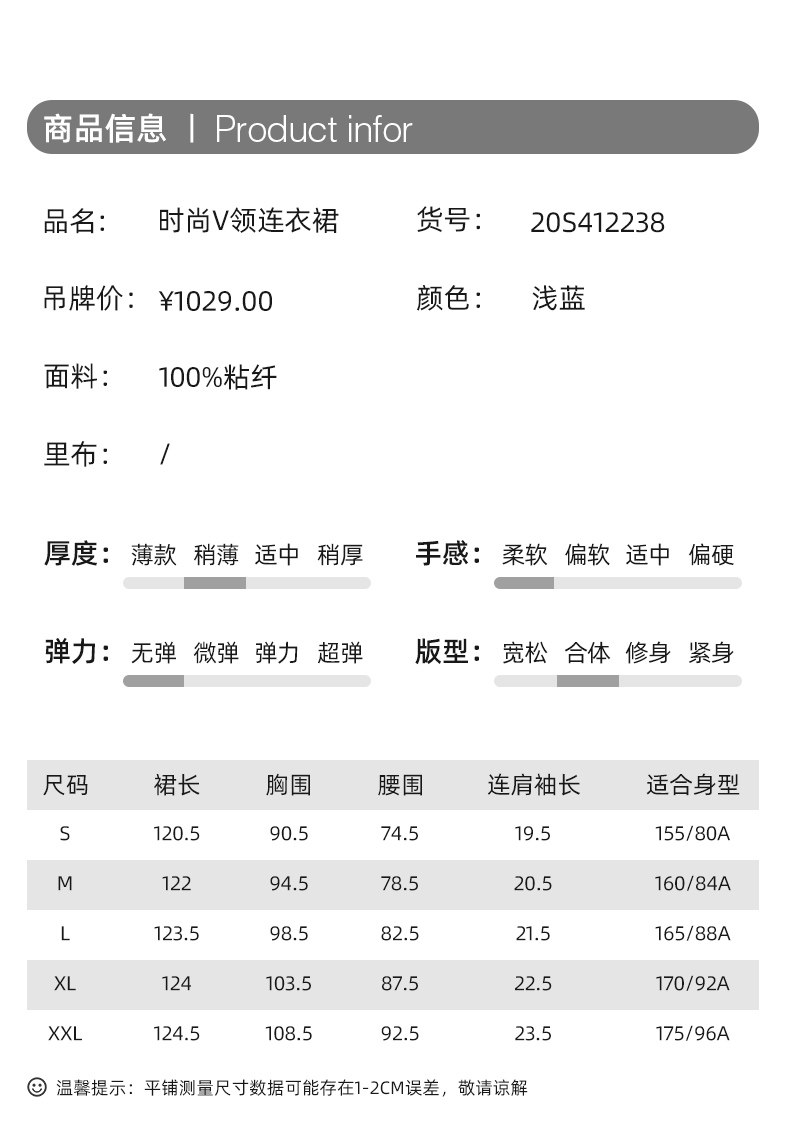 商品信息 | Product infor

品名： 时尚V领连衣裙

货号： 20S412238

吊牌价： ¥1029.00

颜色： 浅蓝

面料： 100%粘纤

里布： /

厚度： 薄款 稍薄 适中 稍厚

手感： 柔软 偏软 适中 偏硬

弹力： 无弹 微弹 弹力 超弹

版型： 宽松 合体 修身 紧身

| 尺码 | 裙长 | 胸围 | 腰围 | 连肩袖长 | 适合身型 |
|---|---|---|---|---|---|
| S | 120.5 | 90.5 | 74.5 | 19.5 | 155/80A |
| M | 122 | 94.5 | 78.5 | 20.5 | 160/84A |
| L | 123.5 | 98.5 | 82.5 | 21.5 | 165/88A |
| XL | 124 | 103.5 | 87.5 | 22.5 | 170/92A |
| XXL | 124.5 | 108.5 | 92.5 | 23.5 | 175/96A |

温馨提示：平铺测量尺寸数据可能存在1-2CM误差，敬请谅解